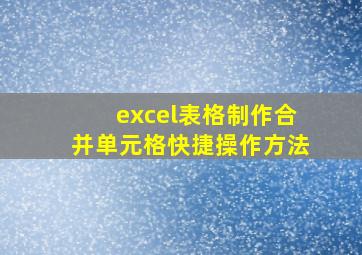 excel表格制作合并单元格快捷操作方法